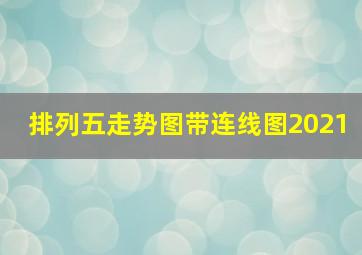 排列五走势图带连线图2021